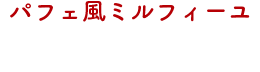 パフェ風ミルフィーユ